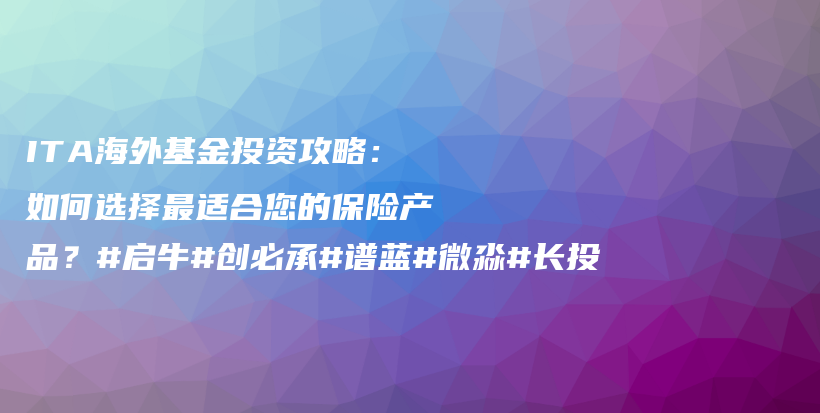 ITA海外基金投资攻略：如何选择最适合您的保险产品？#启牛#创必承#谱蓝#微淼#长投